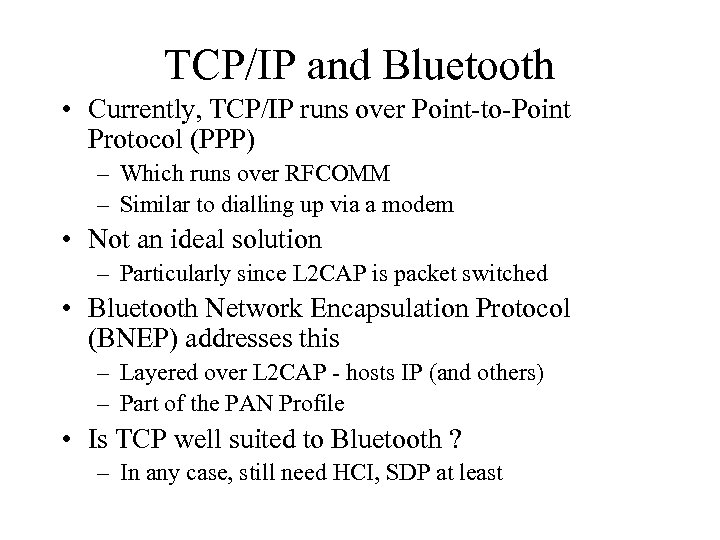 TCP/IP and Bluetooth

• Currently, TCP/IP runs over Point-to-Point Protocol (PPP)
 – Which runs over RFCOMM
 – Similar to dialling up via a modem
• Not an ideal solution
 – Particularly since L2CAP is packet switched
• Bluetooth Network Encapsulation Protocol (BNEP) addresses this
 – Layered over L2CAP - hosts IP (and others)
 – Part of the PAN Profile
• Is TCP well suited to Bluetooth ?
 – In any case, still need HCI, SDP at least